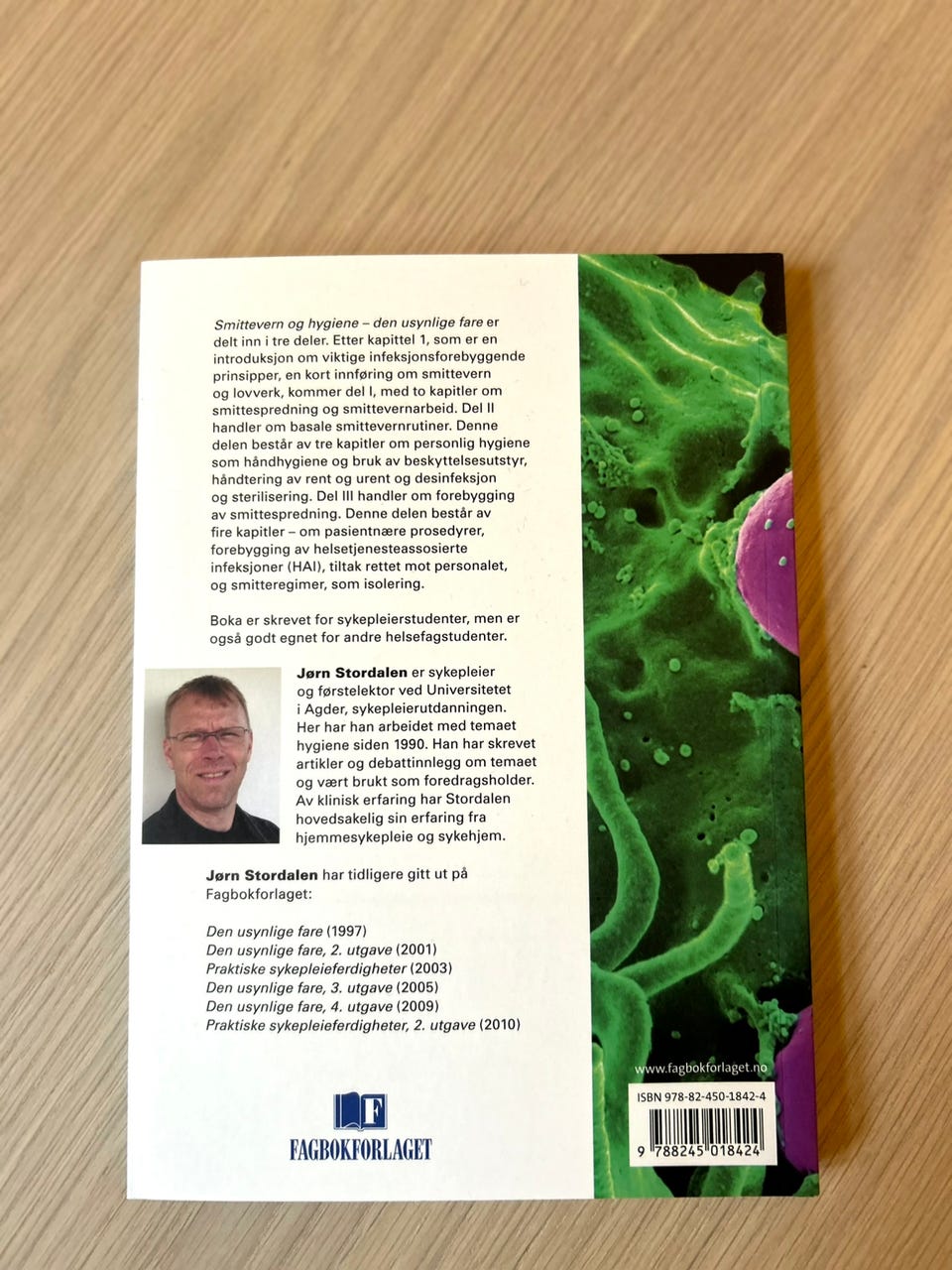 Smittevern og hygiene – den usynlige fare er delt inn i tre deler. Etter kapittel 1, som er en introduksjon om viktige infeksjonsforebyggende prinsipper, en kort innføring om smittevern og lovverk, kommer del I, med to kapitler om smittespredning og smittevernarbeid. Del II handler om basale smittevernrutiner. Denne delen består av tre kapitler om personlig hygiene som håndhygiene og bruk av beskyttelsesutstyr, håndtering av rent og urent og desinfeksjon og sterilisering. Del III handler om forebygging av smittespredning. Denne delen består av fire kapitler – om pasientnære prosedyrer, forebygging av helsetjenesteassosierte infeksjoner (HAI), tiltak rettet mot personalet, og smitteregimer, som isolering.

Boka er skrevet for sykepleierstudenter, men er også godt egnet for andre helsefagstudenter.

Jørn Stordalen er sykepleier og førstelektor ved Universitetet i Agder, sykepleierutdanningen. Her har han arbeidet med temaet hygiene siden 1990. Han har skrevet artikler og debattinnlegg om temaet og vært brukt som foredragsholder. Av klinisk erfaring har Stordalen hovedsakelig sin erfaring fra hjemmesykepleie og sykehjem.

Jørn Stordalen har tidligere gitt ut på Fagbokforlaget:

Den usynlige fare (1997)
Den usynlige fare, 2. utgave (2001)
Praktiske sykepleieferdigheter (2003)
Den usynlige fare, 3. utgave (2005)
Den usynlige fare, 4. utgave (2009)
Praktiske sykepleieferdigheter, 2. utgave (2010)

F
FAGBOKFORLAGET

www.fagbokforlaget.no

ISBN 978-82-450-1842-4

9 788245 018424